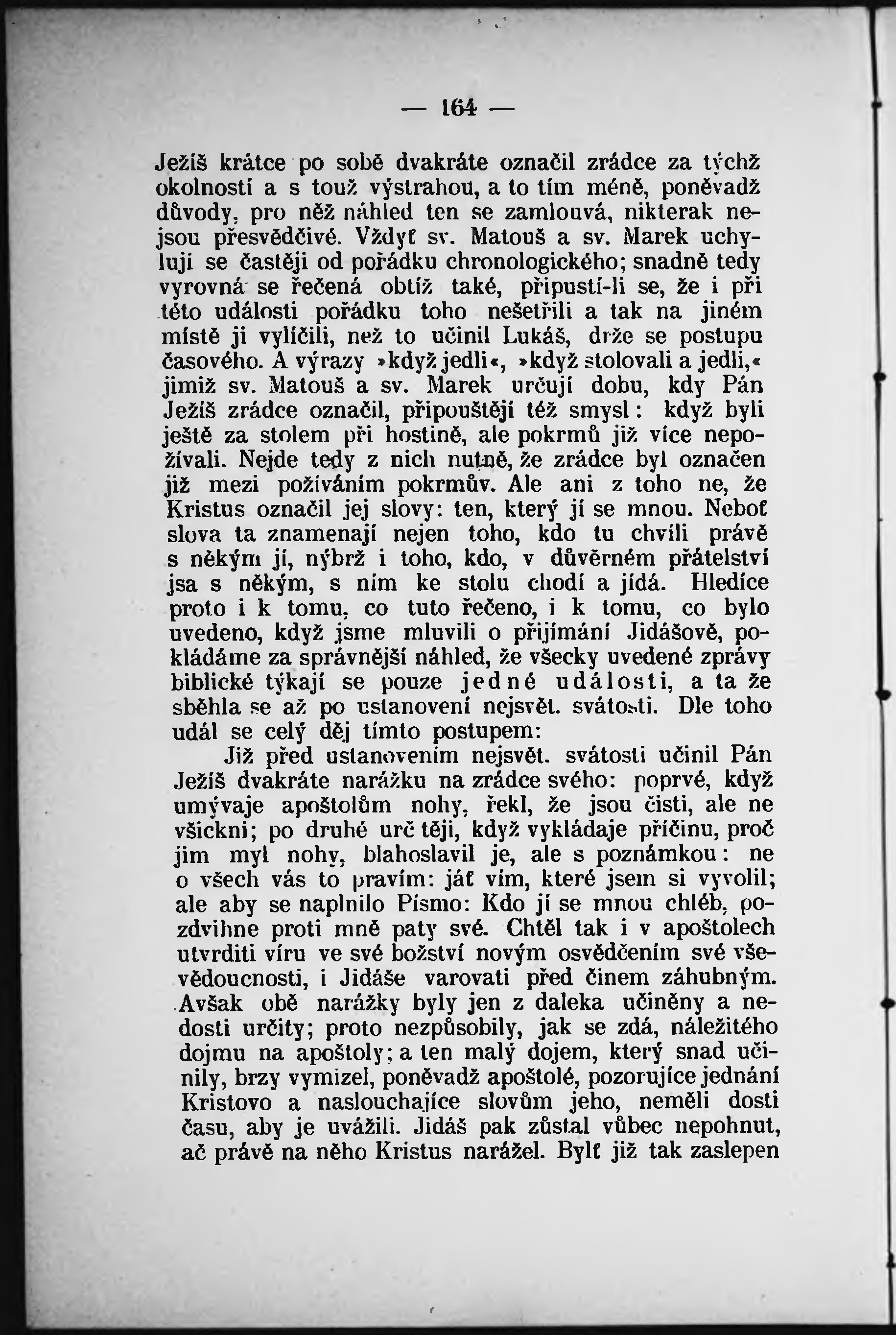 — 164 —

Ježíš krátce po sobě dvakráte označil zrádce za týchž okolností a s touž výstrahou, a to tím méně, poněvadž důvody, pro něž náhled ten se zamlouvá, nikterak nejsou přesvědčivé. Vždyť sv. Matouš a sv. Marek uchylují se častěji od pořádku chronologického; snadně tedy vyrovná se řečená obtíž také, připustí-li se, že i při této události pořádku toho nešetřili a tak na jiném místě ji vylíčili, než to učinil Lukáš, drže se postupu časového. A výrazy »když jedli«, »když stolovali a jedli,« jimiž sv. Matouš a sv. Marek určují dobu, kdy Pán Ježíš zrádce označil, připouštějí též smysl: když byli ještě za stolem při hostině, ale pokrmů již více nepožívali. Nejde tedy z nich nutně, že zrádce byl označen již mezi požíváním pokrmův. Ale ani z toho ne, že Kristus označil jej slovy: ten, který jí se mnou. Neboť slova ta znamenají nejen toho, kdo tu chvíli právě s někým jí, nýbrž i toho, kdo, v důvěrném přátelství jsa s někým, s ním ke stolu chodí a jídá. Hledíce proto i k tomu, co tuto řečeno, i k tomu, co bylo uvedeno, když jsme mluvili o přijímání Jidášově, pokládáme za správnější náhled, že všecky uvedené zprávy biblické týkají se pouze jedné události, a ta že sběhla se až po ustanovení nejsvět. svátosti. Dle toho udál se celý děj tímto postupem:

Již před ustanovením nejsvět. svátosti učinil Pán Ježíš dvakráte narážku na zrádce svého: poprvé, když umývaje apoštolům nohy, řekl, že jsou čisti, ale ne všickni; po druhé urč těji, když vykládaje příčinu, proč jim myl nohy, blahoslavil je, ale s poznámkou: ne o všech vás to pravím: jáť vím, které jsem si vyvolil; ale aby se naplnilo Písmo: Kdo jí se mnou chléb, pozdvihne proti mně paty své. Chtěl tak i v apoštolech utvrditi víru ve své božství novým osvědčením své vševědoucnosti, i Jidáše varovati před činem záhubným. Avšak obě narážky byly jen z daleka učiněny a nedosti určity; proto nezpůsobily, jak se zdá, náležitého dojmu na apoštoly; a ten malý dojem, který snad učinily, brzy vymizel, poněvadž apoštolé, pozorujíce jednání Kristovo a naslouchajíce slovům jeho, neměli dosti času, aby je uvážili. Jidáš pak zůstal vůbec nepohnut, ač právě na něho Kristus narážel. Bylť již tak zaslepen